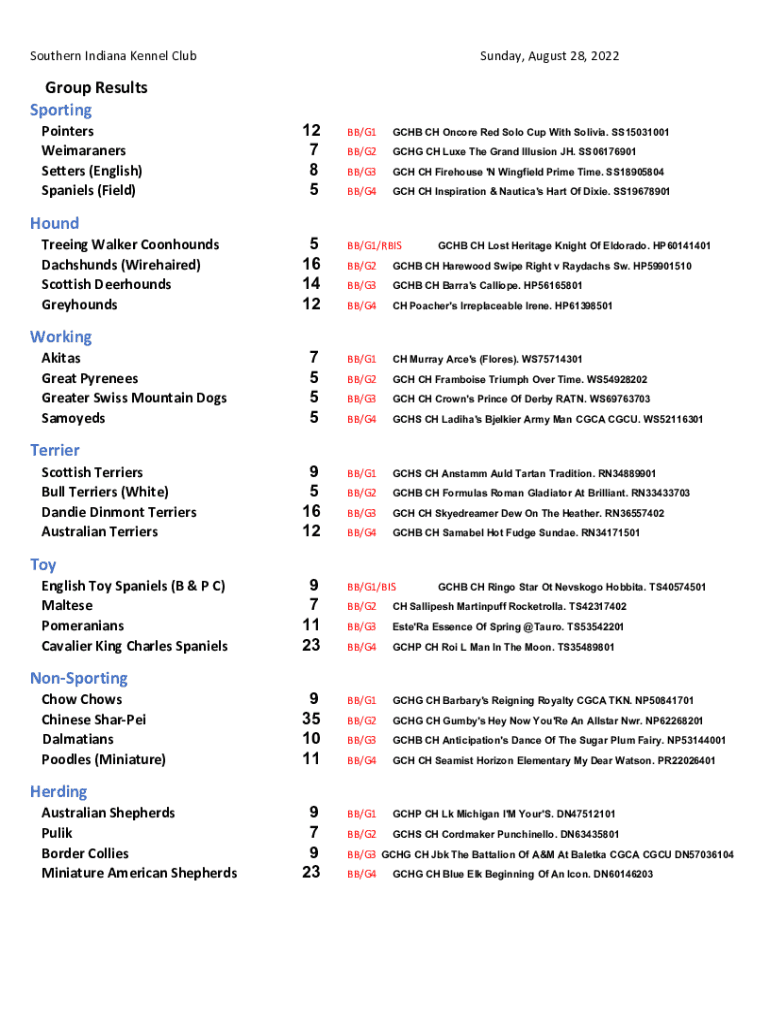 Southern Indiana Kennel Club

Sunday, August 28, 2022

Group Results

Sporting

| | | | |
|---|---|---|---|
| Pointers | 12 | BB/G1 | GCHB CH Oncore Red Solo Cup With Solivia. SS15031001 |
| Weimaraners | 7 | BB/G2 | GCHG CH Luxe The Grand Illusion JH. SS06176901 |
| Setters (English) | 8 | BB/G3 | GCH CH Firehouse 'N Wingfield Prime Time. SS18905804 |
| Spaniels (Field) | 5 | BB/G4 | GCH CH Inspiration & Nautica's Hart Of Dixie. SS19678901 |

Hound

| | | | |
|---|---|---|---|
| Treeing Walker Coonhounds | 5 | BB/G1/RBIS | GCHB CH Lost Heritage Knight Of Eldorado. HP60141401 |
| Dachshunds (Wirehaired) | 16 | BB/G2 | GCHB CH Harewood Swipe Right v Raydachs Sw. HP59901510 |
| Scottish Deerhounds | 14 | BB/G3 | GCHB CH Barra's Calliope. HP56165801 |
| Greyhounds | 12 | BB/G4 | CH Poacher's Irreplaceable Irene. HP61398501 |

Working

| | | | |
|---|---|---|---|
| Akitas | 7 | BB/G1 | CH Murray Arce's (Flores). WS75714301 |
| Great Pyrenees | 5 | BB/G2 | GCH CH Framboise Triumph Over Time. WS54928202 |
| Greater Swiss Mountain Dogs | 5 | BB/G3 | GCH CH Crown's Prince Of Derby RATN. WS69763703 |
| Samoyeds | 5 | BB/G4 | GCHS CH Ladiha's Bjelkier Army Man CGCA CGCU. WS52116301 |

Terrier

| | | | |
|---|---|---|---|
| Scottish Terriers | 9 | BB/G1 | GCHS CH Anstamm Auld Tartan Tradition. RN34889901 |
| Bull Terriers (White) | 5 | BB/G2 | GCHB CH Formulas Roman Gladiator At Brilliant. RN33433703 |
| Dandie Dinmont Terriers | 16 | BB/G3 | GCH CH Skyedreamer Dew On The Heather. RN36557402 |
| Australian Terriers | 12 | BB/G4 | GCHB CH Samabel Hot Fudge Sundae. RN34171501 |

Toy

| | | | |
|---|---|---|---|
| English Toy Spaniels (B & P C) | 9 | BB/G1/BIS | GCHB CH Ringo Star Ot Nevskogo Hobbita. TS40574501 |
| Maltese | 7 | BB/G2 | CH Sallipesh Martinpuff Rocketrolla. TS42317402 |
| Pomeranians | 11 | BB/G3 | Este'Ra Essence Of Spring @Tauro. TS53542201 |
| Cavalier King Charles Spaniels | 23 | BB/G4 | GCHP CH Roi L Man In The Moon. TS35489801 |

Non-Sporting

| | | | |
|---|---|---|---|
| Chow Chows | 9 | BB/G1 | GCHG CH Barbary's Reigning Royalty CGCA TKN. NP50841701 |
| Chinese Shar-Pei | 35 | BB/G2 | GCHG CH Gumby's Hey Now You'Re An Allstar Nwr. NP62268201 |
| Dalmatians | 10 | BB/G3 | GCHB CH Anticipation's Dance Of The Sugar Plum Fairy. NP53144001 |
| Poodles (Miniature) | 11 | BB/G4 | GCH CH Seamist Horizon Elementary My Dear Watson. PR22026401 |

Herding

| | | | |
|---|---|---|---|
| Australian Shepherds | 9 | BB/G1 | GCHP CH Lk Michigan I'M Your'S. DN47512101 |
| Pulik | 7 | BB/G2 | GCHS CH Cordmaker Punchinello. DN63435801 |
| Border Collies | 9 | BB/G3 | GCHG CH Jbk The Battalion Of A&M At Baletka CGCA CGCU DN57036104 |
| Miniature American Shepherds | 23 | BB/G4 | GCHG CH Blue Elk Beginning Of An Icon. DN60146203 |